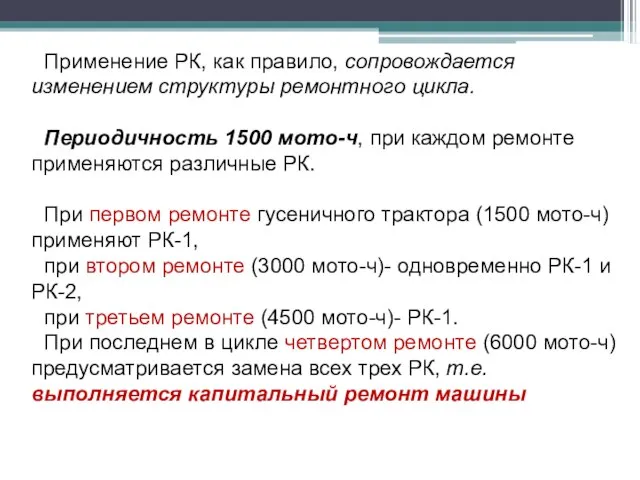 Применение РК, как правило, сопровождается изменением структуры ремонтного цикла.

Периодичность 1500 мото-ч, при каждом ремонте применяются различные РК.

При первом ремонте гусеничного трактора (1500 мото-ч) применяют РК-1,
при втором ремонте (3000 мото-ч)- одновременно РК-1 и РК-2,
при третьем ремонте (4500 мото-ч)- РК-1.
При последнем в цикле четвертом ремонте (6000 мото-ч) предусматривается замена всех трех РК, т.е. выполняется капитальный ремонт машины